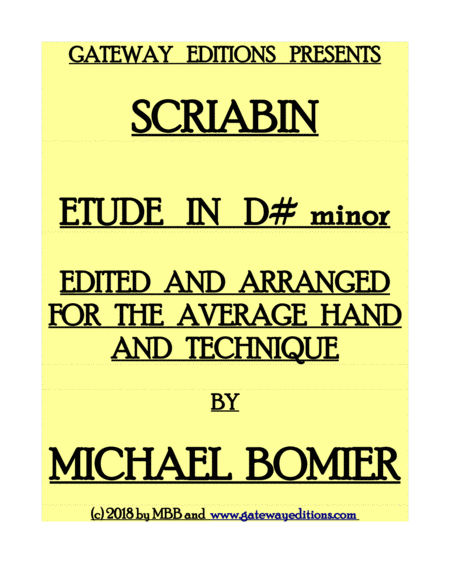 GATEWAY EDITIONS PRESENTS

SCRIABIN

ETUDE IN D# minor

EDITED AND ARRANGED FOR THE AVERAGE HAND AND TECHNIQUE

BY

MICHAEL BOMIER

(c) 2018 by MBB and www.gatewayeditions.com